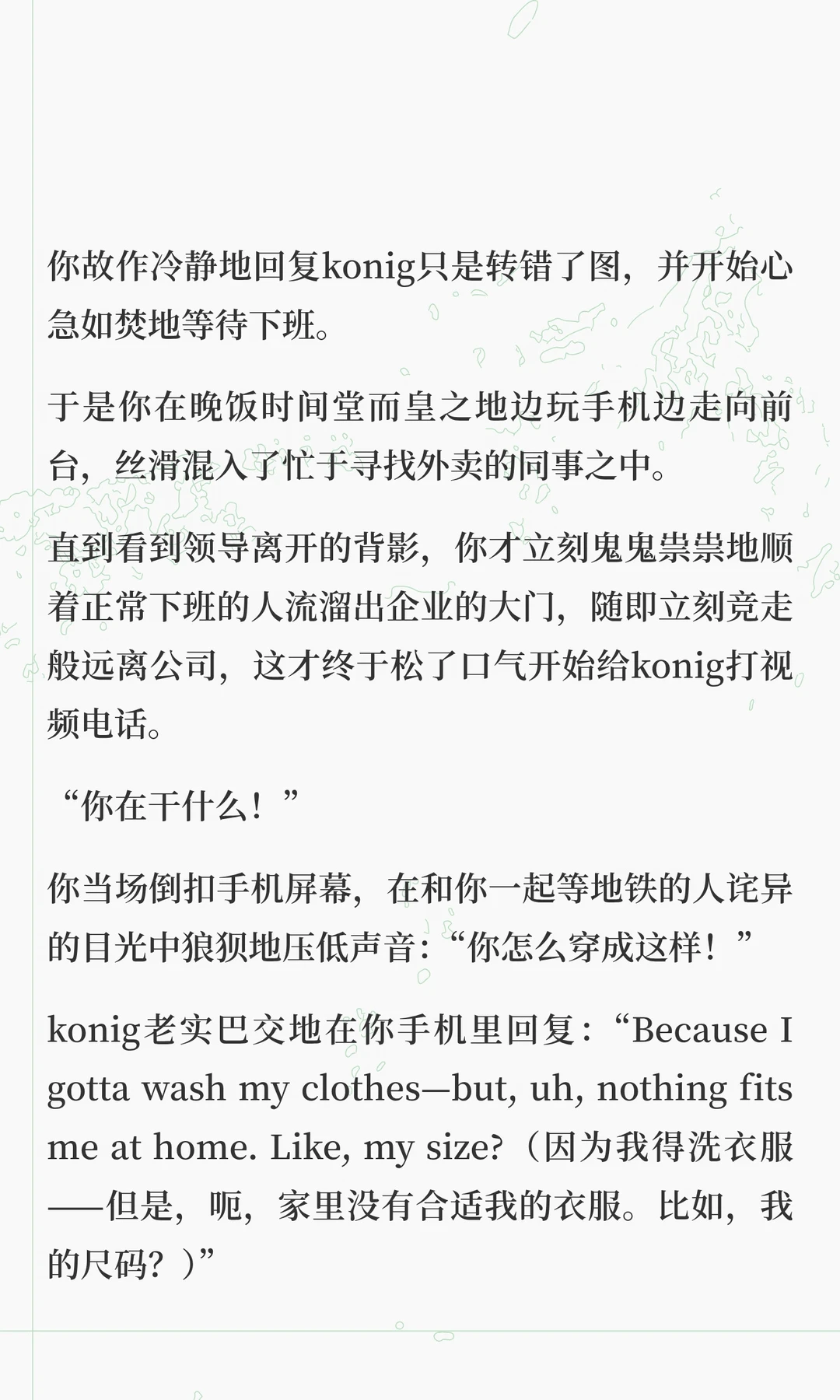 你故作冷静地回复konig只是转错了图，并开始心急如焚地等待下班。

于是你在晚饭时间堂而皇之地边玩手机边走向前台，丝滑混入了忙于寻找外卖的同事之中。

直到看到领导离开的背影，你才立刻鬼鬼祟祟地顺着正常下班的人流溜出企业的大门，随即立刻竞走般远离公司，这才终于松了口气开始给konig打视频电话。

“你在干什么！”

你当场倒扣手机屏幕，在和你一起等地铁的人诧异的目光中狼狈地压低声音：“你怎么穿成这样！”

konig老实巴交地在你手机里回复：“Because I gotta wash my clothes—but, uh, nothing fits me at home. Like, my size?（因为我得洗衣服——但是，呃，家里没有合适我的衣服。比如，我的尺码？）”